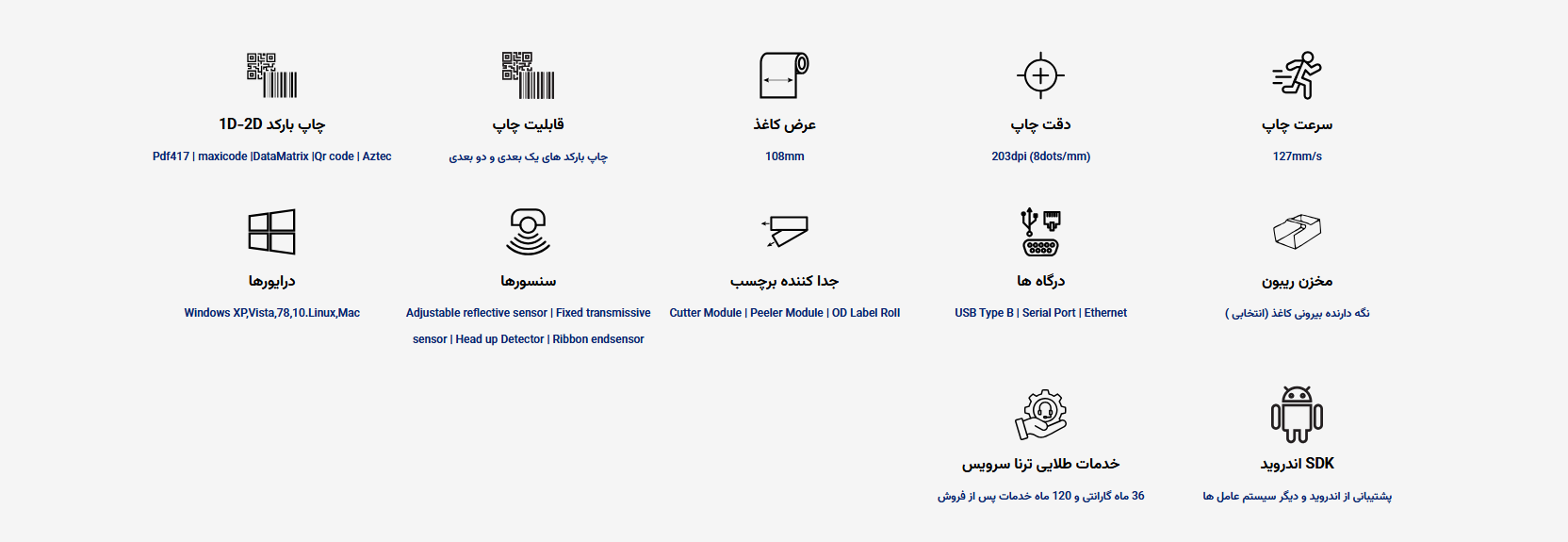 سرعت چاپ

127mm/s

دقت چاپ

203dpi (8dots/mm)

عرض کاغذ

108mm

قابلیت چاپ

چاپ بارکد های یک بعدی و دو بعدی

چاپ بارکد 1D-2D

Pdf417 | maxicode |DataMatrix |Qr code | Aztec

مخزن ریبون

نگه دارنده بیرونی کاغذ (انتخابی )

درگاه ها

USB Type B | Serial Port | Ethernet

جدا کننده برچسب

Cutter Module | Peeler Module | OD Label Roll

سنسورها

Adjustable reflective sensor | Fixed transmissive sensor | Head up Detector | Ribbon endsensor

درایورها

Windows XP,Vista,78,10.Linux,Mac

SDK اندروید

پشتیبانی از اندروید و دیگر سیستم عامل ها

خدمات طلایی ترنا سرویس

36 ماه گارانتی و 120 ماه خدمات پس از فروش